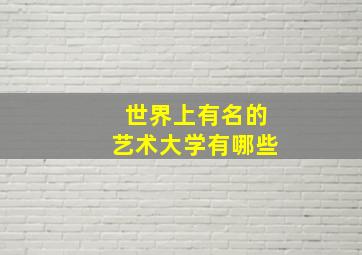 世界上有名的
艺术大学有哪些